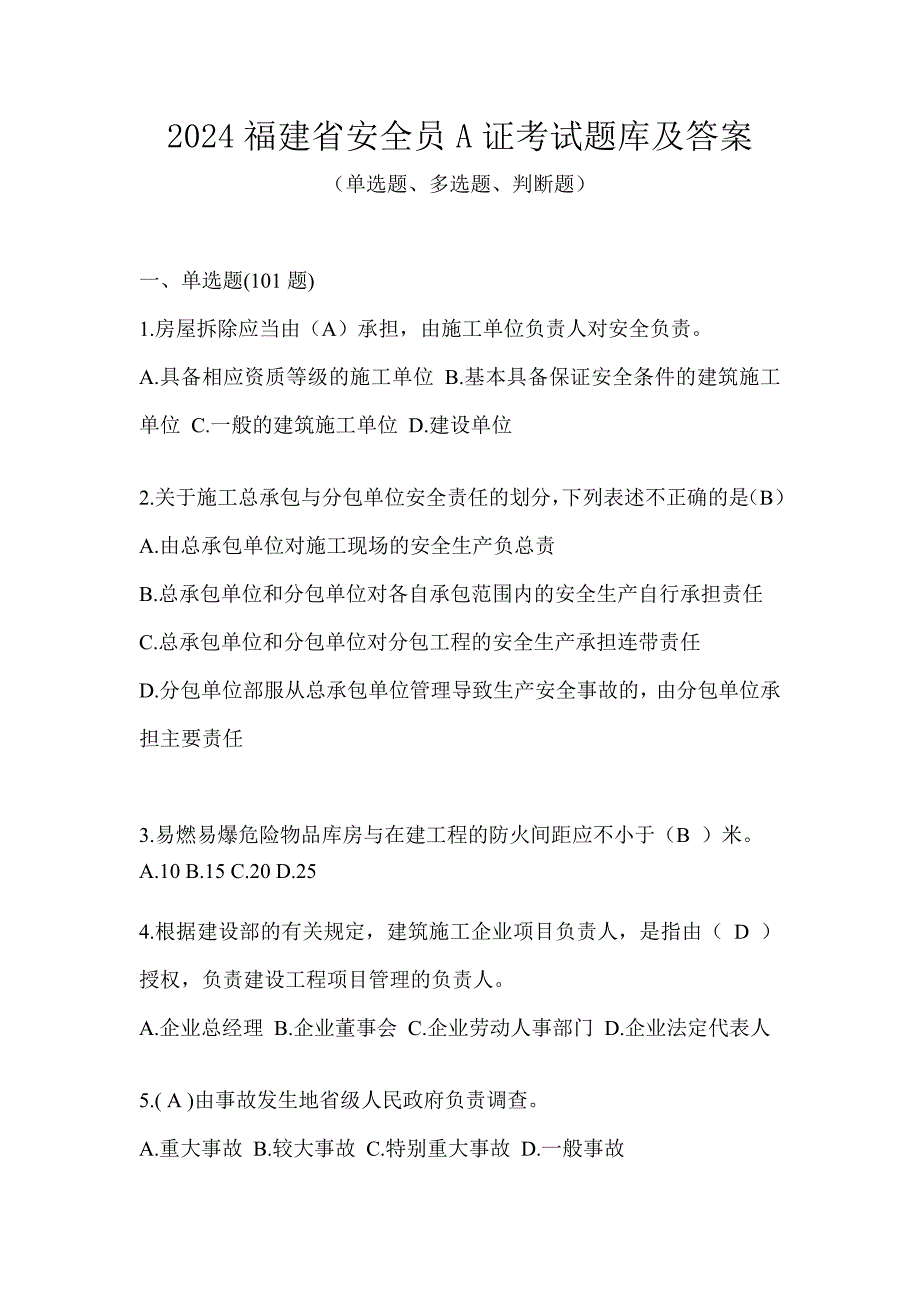 2024 福建省安全员 A 证考试题库及答案

（单选题、多选题、判断题）

一、单选题(101 题)

1.房屋拆除应当由（A）承担，由施工单位负责人对安全负责。

A.具备相应资质等级的施工单位 B.基本具备保证安全条件的建筑施工单位 C.一般的建筑施工单位 D.建设单位

2.关于施工总承包与分包单位安全责任的划分，下列表述不正确的是（B）

A.由总承包单位对施工现场的安全生产负总责

B.总承包单位和分包单位对各自承包范围内的安全生产自行承担责任

C.总承包单位和分包单位对分包工程的安全生产承担连带责任

D.分包单位部服从总承包单位管理导致生产安全事故的，由分包单位承担主要责任

3.易燃易爆危险物品库房与在建工程的防火间距应不小于（B ）米。

A.10 B.15 C.20 D.25

4.根据建设部的有关规定，建筑施工企业项目负责人，是指由（ D ）授权，负责建设工程项目管理的负责人。

A.企业总经理 B.企业董事会 C.企业劳动人事部门 D.企业法定代表人

5.( A )由事故发生地省级人民政府负责调查。

A.重大事故 B.较大事故 C.特别重大事故 D.一般事故